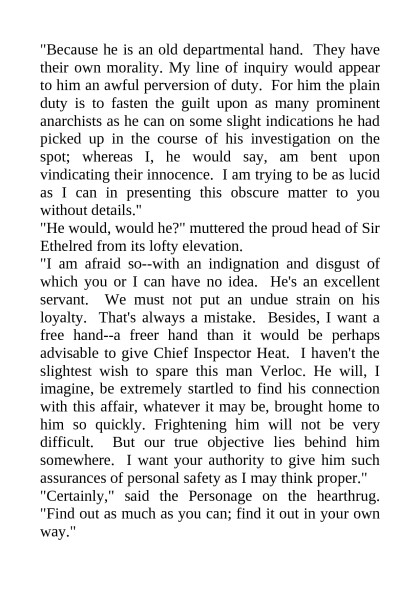 "Because he is an old departmental hand. They have their own morality. My line of inquiry would appear to him an awful perversion of duty. For him the plain duty is to fasten the guilt upon as many prominent anarchists as he can on some slight indications he had picked up in the course of his investigation on the spot; whereas I, he would say, am bent upon vindicating their innocence. I am trying to be as lucid as I can in presenting this obscure matter to you without details."
"He would, would he?" muttered the proud head of Sir Ethelred from its lofty elevation.
"I am afraid so--with an indignation and disgust of which you or I can have no idea. He's an excellent servant. We must not put an undue strain on his loyalty. That's always a mistake. Besides, I want a free hand--a freer hand than it would be perhaps advisable to give Chief Inspector Heat. I haven't the slightest wish to spare this man Verloc. He will, I imagine, be extremely startled to find his connection with this affair, whatever it may be, brought home to him so quickly. Frightening him will not be very difficult. But our true objective lies behind him somewhere. I want your authority to give him such assurances of personal safety as I may think proper."
"Certainly," said the Personage on the hearthrug. "Find out as much as you can; find it out in your own way."